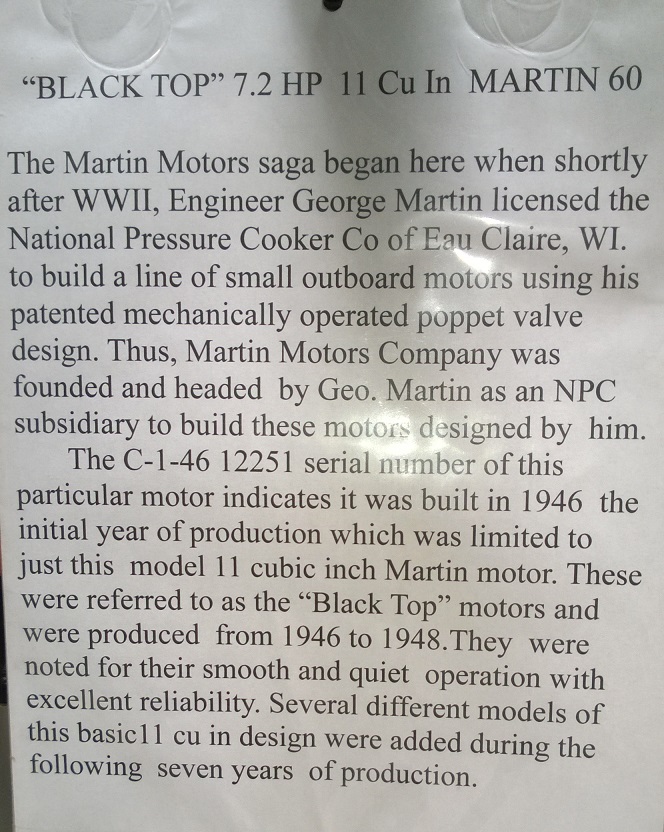 “BLACK TOP” 7.2 HP 11 Cu In MARTIN 60

The Martin Motors saga began here when shortly after WWII, Engineer George Martin licensed the National Pressure Cooker Co of Eau Claire, WI. to build a line of small outboard motors using his patented mechanically operated poppet valve design. Thus, Martin Motors Company was founded and headed by Geo. Martin as an NPC subsidiary to build these motors designed by him.

The C-1-46 12251 serial number of this particular motor indicates it was built in 1946 the initial year of production which was limited to just this model 11 cubic inch Martin motor. These were referred to as the “Black Top” motors and were produced from 1946 to 1948.They were noted for their smooth and quiet operation with excellent reliability. Several different models of this basic11 cu in design were added during the following seven years of production.